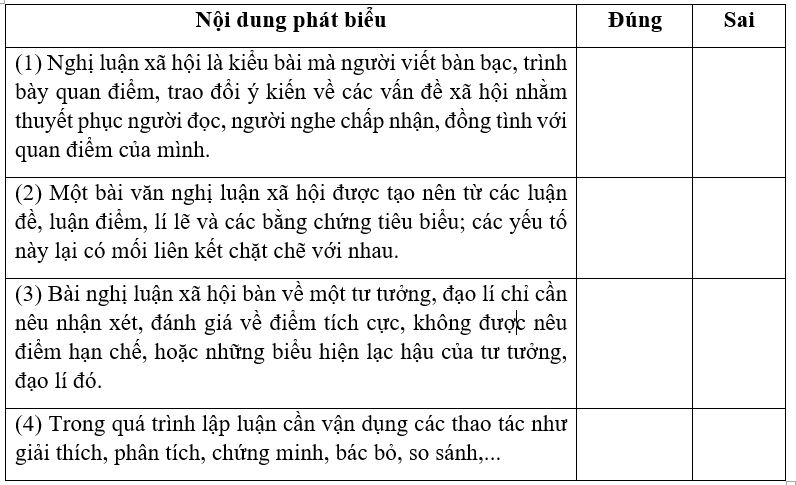 | Nội dung phát biểu | Đúng | Sai |
|---|---|---|
| (1) Nghị luận xã hội là kiểu bài mà người viết bàn bạc, trình bày quan điểm, trao đổi ý kiến về các vấn đề xã hội nhằm thuyết phục người đọc, người nghe chấp nhận, đồng tình với quan điểm của mình. | | |
| (2) Một bài văn nghị luận xã hội được tạo nên từ các luận đề, luận điểm, lí lẽ và các bằng chứng tiêu biểu; các yếu tố này lại có mối liên kết chặt chẽ với nhau. | | |
| (3) Bài nghị luận xã hội bàn về một tư tưởng, đạo lí chỉ cần nêu nhận xét, đánh giá về điểm tích cực, không được nêu điểm hạn chế, hoặc những biểu hiện lạc hậu của tư tưởng, đạo lí đó. | | |
| (4) Trong quá trình lập luận cần vận dụng các thao tác như giải thích, phân tích, chứng minh, bác bỏ, so sánh,... | | |